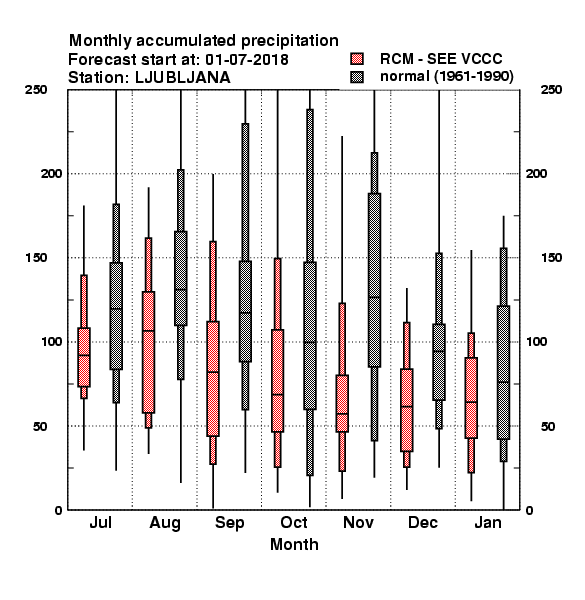 Monthly accumulated precipitation
Forecast start at: 01-07-2018
Station: LJUBLJANA

RCM - SEE VCCC
normal (1961-1990)

250
200
150
100
50
0

250
200
150
100
50
0

Jul
Aug
Sep
Oct
Nov
Dec
Jan

Month